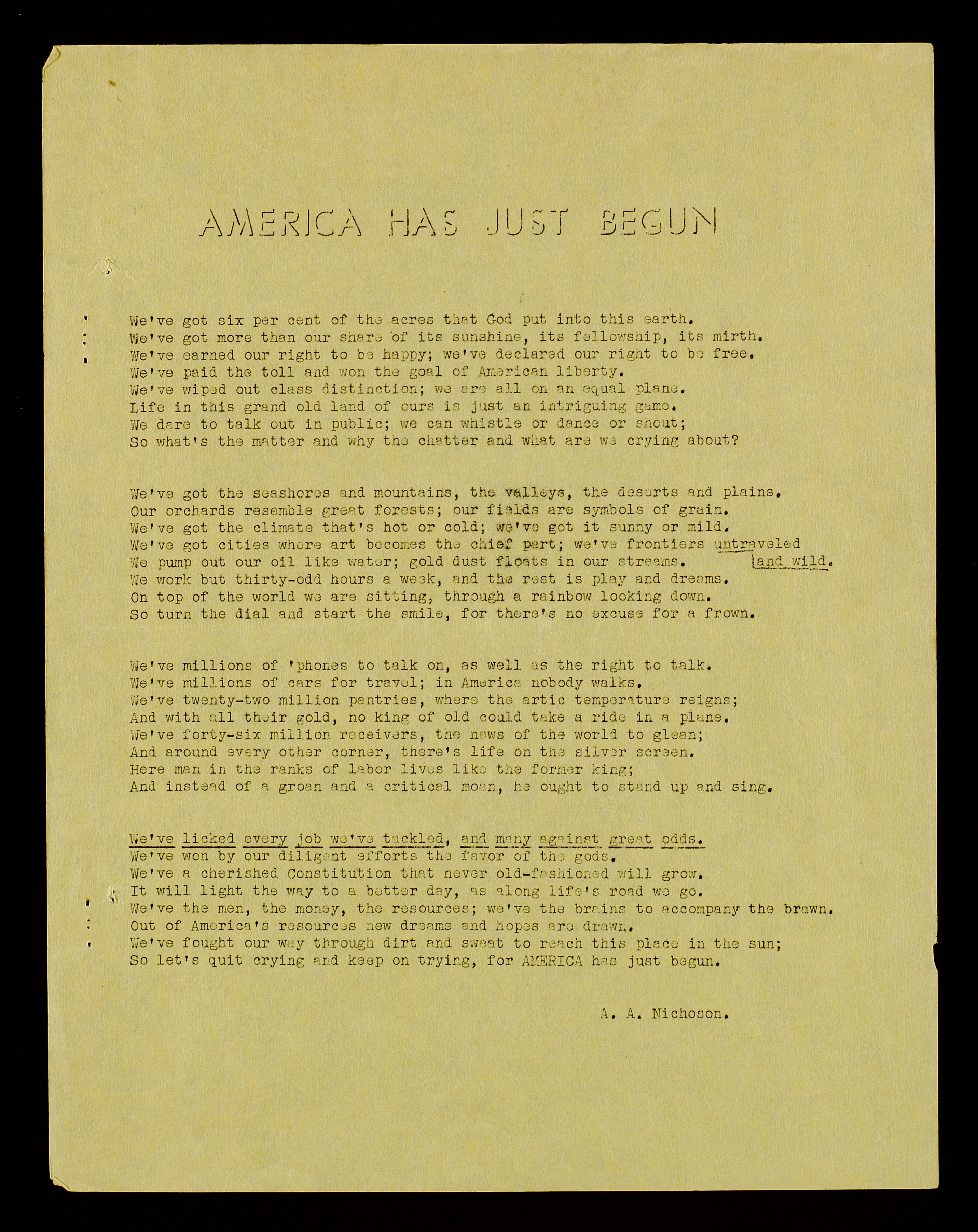 AMERICA HAS JUST BEGUN

We've got six per cent of the acres that God put into this earth.
We've got more than our share of its sunshine, its fellowship, its mirth.
We've earned our right to be happy; we've declared our right to be free.
We've paid the toll and won the goal of American liberty.
We've wiped out class distinction; we are all on an equal plane.
Life in this grand old land of ours is just an intriguing game.
We dare to talk out in public; we can whistle or dance or shout;
So what's the matter and why the chatter and what are we crying about?

We've got the seashores and mountains, the valleys, the deserts and plains.
Our orchards resemble great forests; our fields are symbols of grain.
We've got the climate that's hot or cold; we've got it sunny or mild.
We've got cities where art becomes the chief part; we've frontiers untraveled and wild.
We pump out our oil like water; gold dust floats in our streams.
We work but thirty-odd hours a week, and the rest is play and dreams.
On top of the world we are sitting, through a rainbow looking down.
So turn the dial and start the smile, for there's no excuse for a frown.

We've millions of 'phones to talk on, as well as the right to talk.
We've millions of cars for travel; in America nobody walks.
We've twenty-two million pantries, where the artic temperature reigns;
And with all their gold, no king of old could take a ride in a plane.
We've forty-six million receivers, the news of the world to glean;
And around every other corner, there's life on the silver screen.
Here man in the ranks of labor lives like the former king;
And instead of a groan and a critical moan, he ought to stand up and sing.

We've licked every job we've tackled, and many against great odds.
We've won by our diligent efforts the favor of the gods.
We've a cherished Constitution that never old-fashioned will grow.
It will light the way to a better day, as along life's road we go.
We've the men, the money, the resources; we've the brains to accompany the brawn.
Out of America's resources new dreams and hopes are drawn.
We've fought our way through dirt and sweat to reach this place in the sun;
So let's quit crying and keep on trying, for AMERICA has just begun.

A. A. Nichoson.